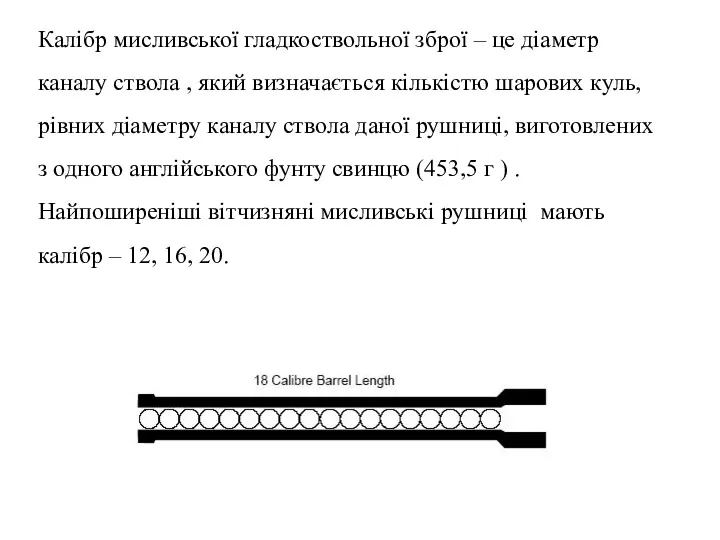 Калібр мисливської гладкоствольної зброї – це діаметр каналу ствола , який визначається кількістю шарових куль, рівних діаметру каналу ствола даної рушниці, виготовлених з одного англійського фунту свинцю (453,5 г ) . Найпоширеніші вітчизняні мисливські рушниці  мають калібр – 12, 16, 20.

18 Calibre Barrel Length